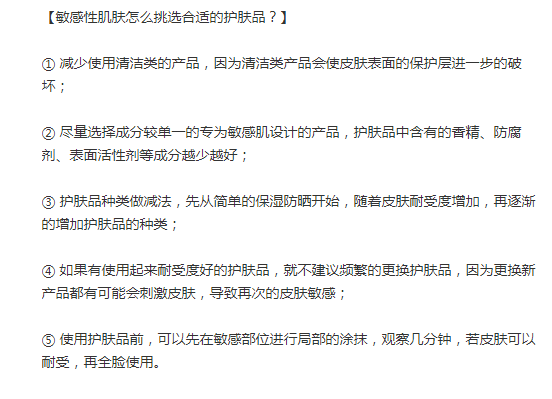 【敏感性肌肤怎么挑选合适的护肤品？】

① 减少使用清洁类的产品，因为清洁类产品会使皮肤表面的保护层进一步的破坏；

② 尽量选择成分较单一的专为敏感肌设计的产品，护肤品中含有的香精、防腐剂、表面活性剂等成分越少越好；

③ 护肤品种类做减法，先从简单的保湿防晒开始，随着皮肤耐受度增加，再逐渐的增加护肤品的种类；

④ 如果有使用起来耐受度好的护肤品，就不建议频繁的更换护肤品，因为更换新产品都有可能会刺激皮肤，导致再次的皮肤敏感；

⑤ 使用护肤品前，可以先在敏感部位进行局部的涂抹，观察几分钟，若皮肤可以耐受，再全脸使用。